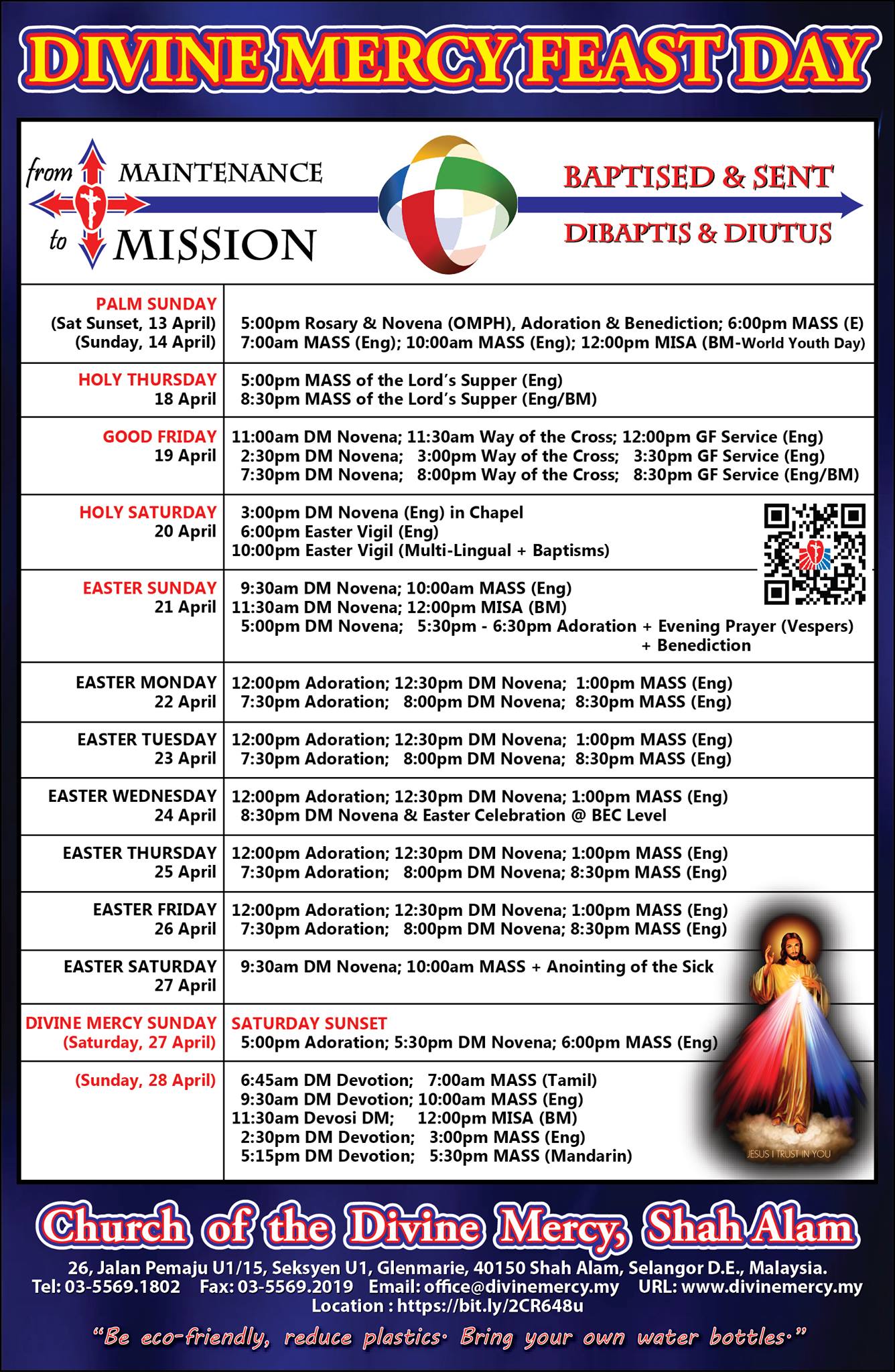 DIVINE MERCY FEAST DAY

from MAINTENANCE to MISSION

BAPTISED & SENT
DIBAPTIS & DIUTUS

| | |
|---|---|
| PALM SUNDAY (Sat Sunset, 13 April) (Sunday, 14 April) | 5:00pm Rosary & Novena (OMPH), Adoration & Benediction; 6:00pm MASS (E) 7:00am MASS (Eng); 10:00am MASS (Eng); 12:00pm MISA (BM-World Youth Day) |
| HOLY THURSDAY 18 April | 5:00pm MASS of the Lord's Supper (Eng) 8:30pm MASS of the Lord's Supper (Eng/BM) |
| GOOD FRIDAY 19 April | 11:00am DM Novena; 11:30am Way of the Cross; 12:00pm GF Service (Eng) 2:30pm DM Novena; 3:00pm Way of the Cross; 3:30pm GF Service (Eng) 7:30pm DM Novena; 8:00pm Way of the Cross; 8:30pm GF Service (Eng/BM) |
| HOLY SATURDAY 20 April | 3:00pm DM Novena (Eng) in Chapel 6:00pm Easter Vigil (Eng) 10:00pm Easter Vigil (Multi-Lingual + Baptisms) |
| EASTER SUNDAY 21 April | 9:30am DM Novena; 10:00am MASS (Eng) 11:30am DM Novena; 12:00pm MISA (BM) 5:00pm DM Novena; 5:30pm - 6:30pm Adoration + Evening Prayer (Vespers) + Benediction |
| EASTER MONDAY 22 April | 12:00pm Adoration; 12:30pm DM Novena; 1:00pm MASS (Eng) 7:30pm Adoration; 8:00pm DM Novena; 8:30pm MASS (Eng) |
| EASTER TUESDAY 23 April | 12:00pm Adoration; 12:30pm DM Novena; 1:00pm MASS (Eng) 7:30pm Adoration; 8:00pm DM Novena; 8:30pm MASS (Eng) |
| EASTER WEDNESDAY 24 April | 12:00pm Adoration; 12:30pm DM Novena; 1:00pm MASS (Eng) 8:30pm DM Novena & Easter Celebration @ BEC Level |
| EASTER THURSDAY 25 April | 12:00pm Adoration; 12:30pm DM Novena; 1:00pm MASS (Eng) 7:30pm Adoration; 8:00pm DM Novena; 8:30pm MASS (Eng) |
| EASTER FRIDAY 26 April | 12:00pm Adoration; 12:30pm DM Novena; 1:00pm MASS (Eng) 7:30pm Adoration; 8:00pm DM Novena; 8:30pm MASS (Eng) |
| EASTER SATURDAY 27 April | 9:30am DM Novena; 10:00am MASS + Anointing of the Sick |
| DIVINE MERCY SUNDAY (Saturday, 27 April) | SATURDAY SUNSET 5:00pm Adoration; 5:30pm DM Novena; 6:00pm MASS (Eng) |
| (Sunday, 28 April) | 6:45am DM Devotion; 7:00am MASS (Tamil) 9:30am DM Devotion; 10:00am MASS (Eng) 11:30am Devosi DM; 12:00pm MISA (BM) 2:30pm DM Devotion; 3:00pm MASS (Eng) 5:15pm DM Devotion; 5:30pm MASS (Mandarin) |

JESUS I TRUST IN YOU

Church of the Divine Mercy, Shah Alam
26, Jalan Pemaju U1/15, Seksyen U1, Glenmarie, 40150 Shah Alam, Selangor D.E., Malaysia.
Tel: 03-5569.1802 Fax: 03-5569.2019 Email: office@divinemercy.my URL: www.divinemercy.my
Location : https://bit.ly/2CR648u
"Be eco-friendly, reduce plastics. Bring your own water bottles."